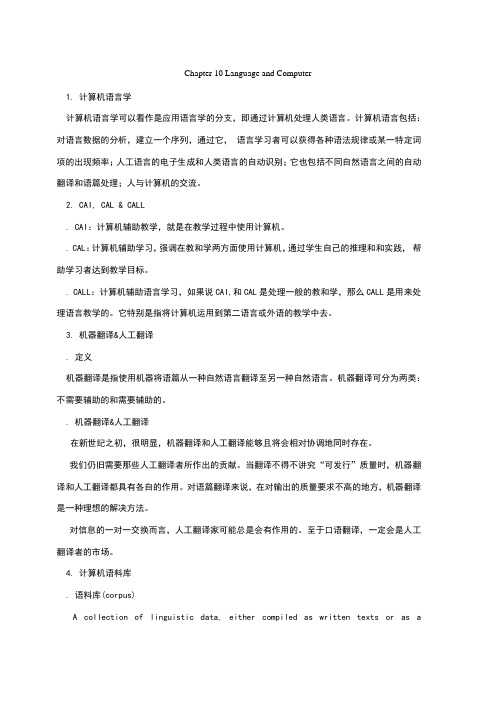 Chapter 10 Language and Computer

1. 计算机语言学

计算机语言学可以看作是应用语言学的分支，即通过计算机处理人类语言。计算机语言包括：对语言数据的分析，建立一个序列，通过它， 语言学习者可以获得各种语法规律或某一特定词项的出现频率；人工语言的电子生成和人类语言的自动识别；它也包括不同自然语言之间的自动翻译和语篇处理；人与计算机的交流。

2. CAI, CAL & CALL

. CAI：计算机辅助教学，就是在教学过程中使用计算机。

. CAL：计算机辅助学习，强调在教和学两方面使用计算机，通过学生自己的推理和和实践， 帮助学习者达到教学目标。

. CALL：计算机辅助语言学习，如果说 CAI，和 CAL 是处理一般的教和学，那么 CALL 是用来处理语言教学的。它特别是指将计算机运用到第二语言或外语的教学中去。

3. 机器翻译&人工翻译

. 定义

机器翻译是指使用机器将语篇从一种自然语言翻译至另一种自然语言。机器翻译可分为两类：不需要辅助的和需要辅助的。

. 机器翻译&人工翻译

在新世纪之初，很明显，机器翻译和人工翻译能够且将会相对协调地同时存在。

我们仍旧需要那些人工翻译者所作出的贡献。当翻译不得不讲究“可发行”质量时，机器翻译和人工翻译都具有各自的作用。对语篇翻译来说，在对输出的质量要求不高的地方，机器翻译是一种理想的解决方法。

对信息的一对一交换而言，人工翻译家可能总是会有作用的。至于口语翻译，一定会是人工翻译者的市场。

4. 计算机语料库

. 语料库(corpus)

A collection of linguistic data, either compiled as written texts or as a